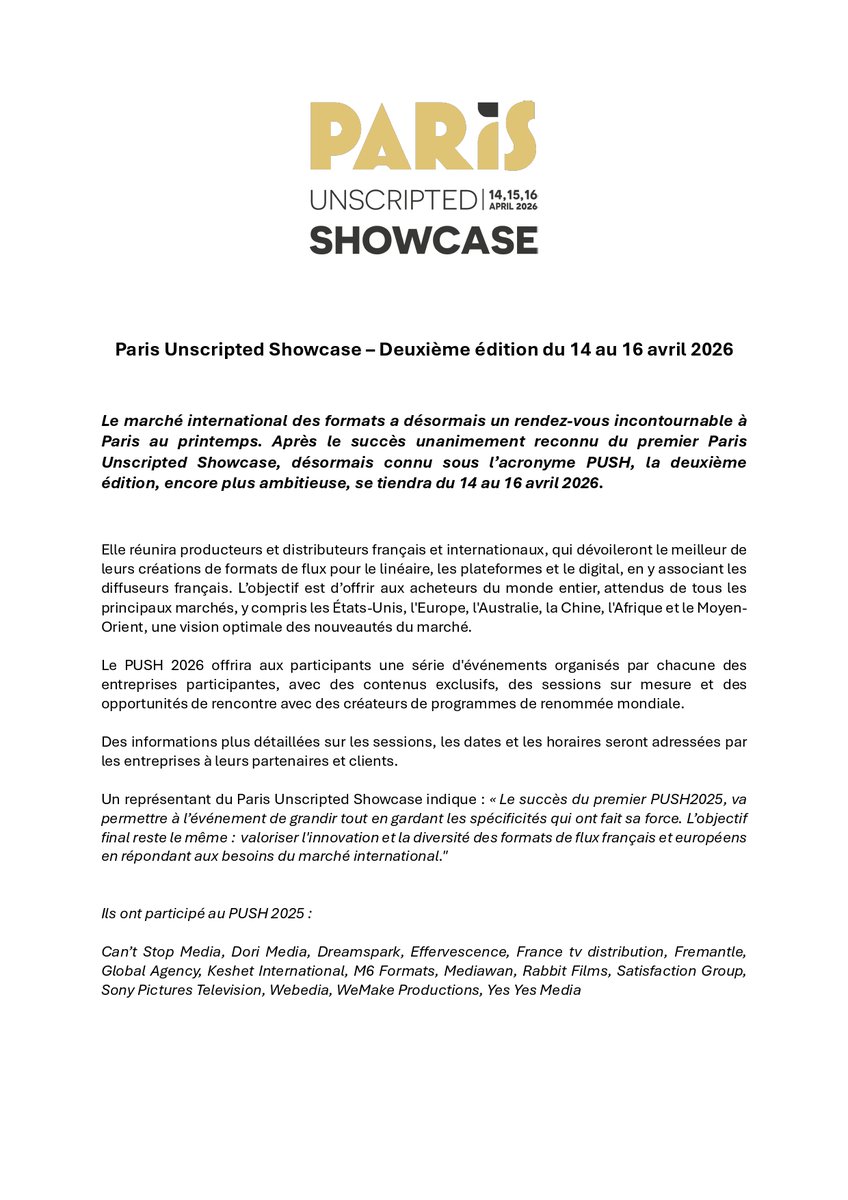 PARIS
UNSCRIPTED | 14,15,16 APRIL 2026
SHOWCASE

Paris Unscripted Showcase – Deuxième édition du 14 au 16 avril 2026

Le marché international des formats a désormais un rendez-vous incontournable à Paris au printemps. Après le succès unanimement reconnu du premier Paris Unscripted Showcase, désormais connu sous l'acronyme PUSH, la deuxième édition, encore plus ambitieuse, se tiendra du 14 au 16 avril 2026.

Elle réunira producteurs et distributeurs français et internationaux, qui dévoileront le meilleur de leurs créations de formats de flux pour le linéaire, les plateformes et le digital, en y associant les diffuseurs français. L'objectif est d'offrir aux acheteurs du monde entier, attendus de tous les principaux marchés, y compris les États-Unis, l'Europe, l'Australie, la Chine, l'Afrique et le Moyen-Orient, une vision optimale des nouveautés du marché.

Le PUSH 2026 offrira aux participants une série d'événements organisés par chacune des entreprises participantes, avec des contenus exclusifs, des sessions sur mesure et des opportunités de rencontre avec des créateurs de programmes de renommée mondiale.

Des informations plus détaillées sur les sessions, les dates et les horaires seront adressées par les entreprises à leurs partenaires et clients.

Un représentant du Paris Unscripted Showcase indique : « Le succès du premier PUSH2025, va permettre à l'événement de grandir tout en gardant les spécificités qui ont fait sa force. L'objectif final reste le même : valoriser l'innovation et la diversité des formats de flux français et européens en répondant aux besoins du marché international."

Ils ont participé au PUSH 2025 :

Can't Stop Media, Dori Media, Dreamspark, Effervescence, France tv distribution, Fremantle, Global Agency, Keshet International, M6 Formats, Mediawan, Rabbit Films, Satisfaction Group, Sony Pictures Television, Webedia, WeMake Productions, Yes Yes Media